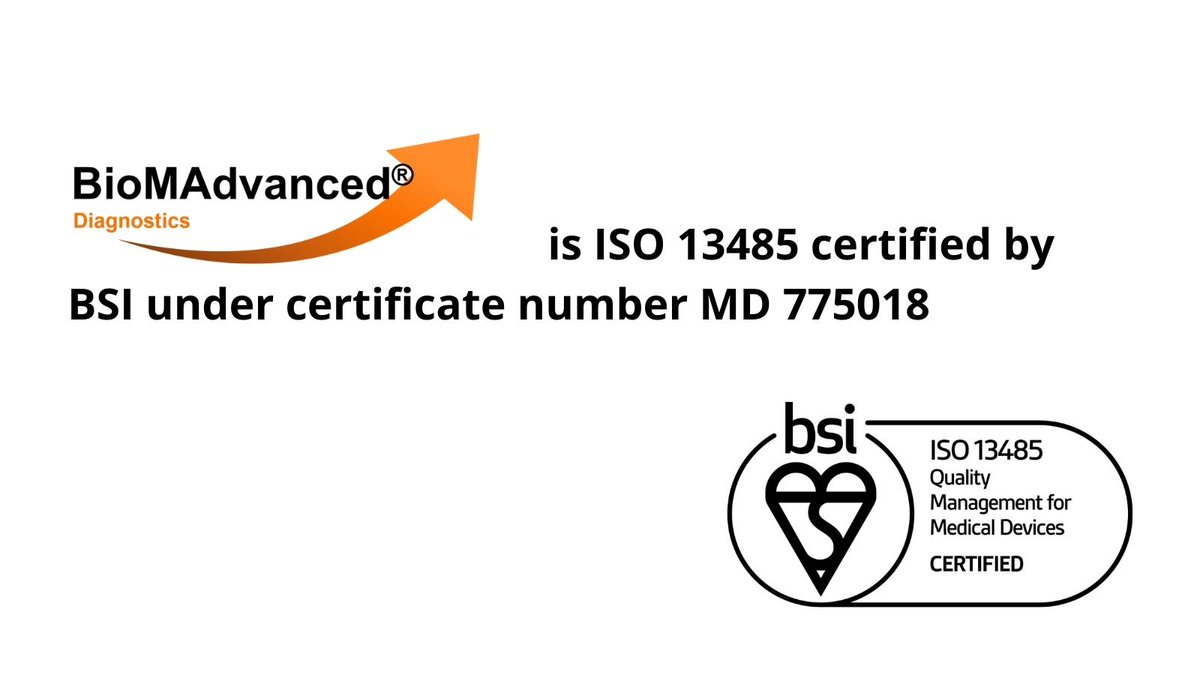 BioMAdvanced®
Diagnostics

is ISO 13485 certified by BSI under certificate number MD 775018

bsi

ISO 13485
Quality Management for Medical Devices
CERTIFIED